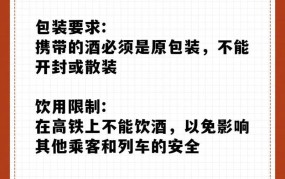 包装要求:
携带的酒必须是原包装，不能开封或散装

饮用限制:
在高铁上不能饮酒，以免影响其他乘客和列车的安全